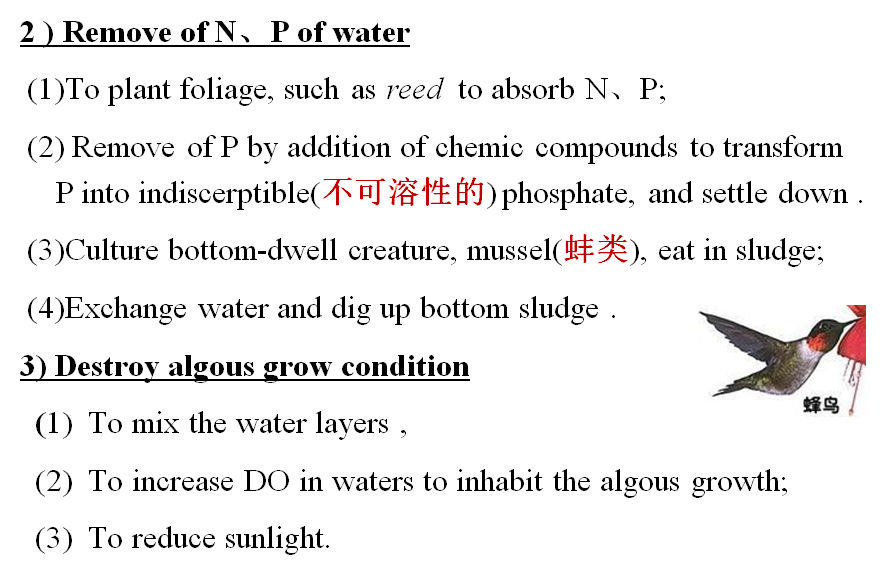 2 ) Remove of N、P of water

(1)To plant foliage, such as reed to absorb N、P;

(2) Remove of P by addition of chemic compounds to transform P into indiscerptible(不可溶性的) phosphate, and settle down .

(3)Culture bottom-dwell creature, mussel(蚌类), eat in sludge;

(4)Exchange water and dig up bottom sludge .

蜂鸟

3) Destroy algous grow condition

(1) To mix the water layers ,

(2) To increase DO in waters to inhabit the algous growth;

(3) To reduce sunlight.